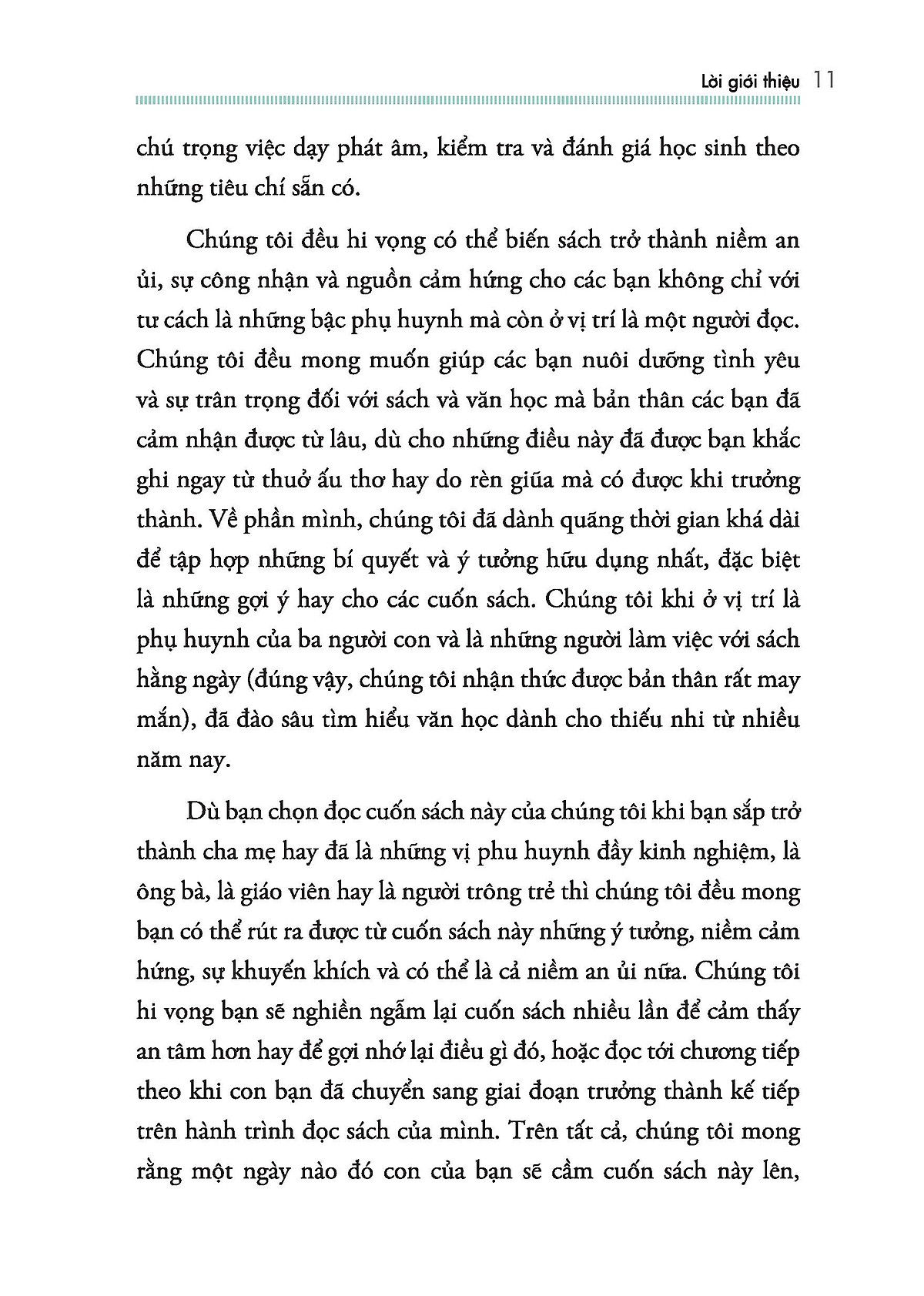 Lời giới thiệu 11

chú trọng việc dạy phát âm, kiểm tra và đánh giá học sinh theo những tiêu chí sẵn có.

Chúng tôi đều hi vọng có thể biến sách trở thành niềm an ủi, sự công nhận và nguồn cảm hứng cho các bạn không chỉ với tư cách là những bậc phụ huynh mà còn ở vị trí là một người đọc. Chúng tôi đều mong muốn giúp các bạn nuôi dưỡng tình yêu và sự trân trọng đối với sách và văn học mà bản thân các bạn đã cảm nhận được từ lâu, dù cho những điều này đã được bạn khắc ghi ngay từ thuở ấu thơ hay do rèn giũa mà có được khi trưởng thành. Về phần mình, chúng tôi đã dành quãng thời gian khá dài để tập hợp những bí quyết và ý tưởng hữu dụng nhất, đặc biệt là những gợi ý hay cho các cuốn sách. Chúng tôi khi ở vị trí là phụ huynh của ba người con và là những người làm việc với sách hằng ngày (đúng vậy, chúng tôi nhận thức được bản thân rất may mắn), đã đào sâu tìm hiểu văn học dành cho thiếu nhi từ nhiều năm nay.

Dù bạn chọn đọc cuốn sách này của chúng tôi khi bạn sắp trở thành cha mẹ hay đã là những vị phu huynh đầy kinh nghiệm, là ông bà, là giáo viên hay là người trông trẻ thì chúng tôi đều mong bạn có thể rút ra được từ cuốn sách này những ý tưởng, niềm cảm hứng, sự khuyến khích và có thể là cả niềm an ủi nữa. Chúng tôi hi vọng bạn sẽ nghiền ngẫm lại cuốn sách nhiều lần để cảm thấy an tâm hơn hay để gợi nhớ lại điều gì đó, hoặc đọc tới chương tiếp theo khi con bạn đã chuyển sang giai đoạn trưởng thành kế tiếp trên hành trình đọc sách của mình. Trên tất cả, chúng tôi mong rằng một ngày nào đó con của bạn sẽ cầm cuốn sách này lên,